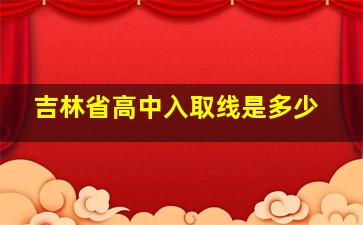 吉林省高中入取线是多少